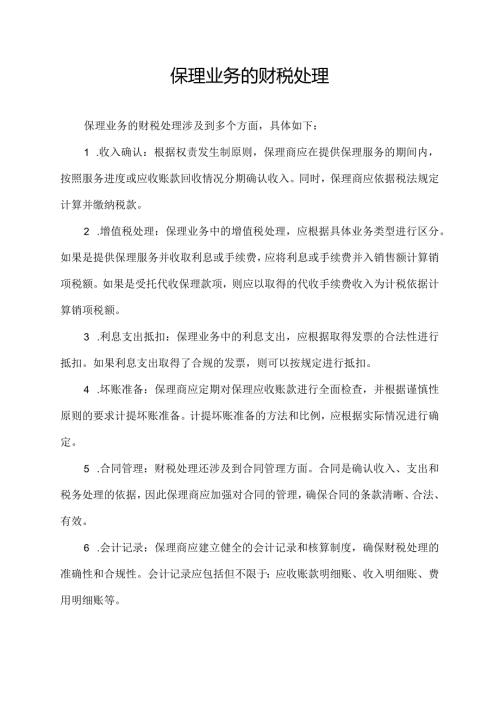 保理业务的财税处理

保理业务的财税处理涉及到多个方面，具体如下：

1 .收入确认：根据权责发生制原则，保理商应在提供保理服务的期间内，按照服务进度或应收账款回收情况分期确认收入。同时，保理商应依据税法规定计算并缴纳税款。

2 .增值税处理：保理业务中的增值税处理，应根据具体业务类型进行区分。如果是提供保理服务并收取利息或手续费，应将利息或手续费并入销售额计算销项税额。如果是受托代收保理款项，则应以取得的代收手续费收入为计税依据计算销项税额。

3 .利息支出抵扣：保理业务中的利息支出，应根据取得发票的合法性进行抵扣。如果利息支出取得了合规的发票，则可以按规定进行抵扣。

4 .坏账准备：保理商应定期对保理应收账款进行全面检查，并根据谨慎性原则的要求计提坏账准备。计提坏账准备的方法和比例，应根据实际情况进行确定。

5 .合同管理：财税处理还涉及到合同管理方面。合同是确认收入、支出和税务处理的依据，因此保理商应加强对合同的管理，确保合同的条款清晰、合法、有效。

6 .会计记录：保理商应建立健全的会计记录和核算制度，确保财税处理的准确性和合规性。会计记录应包括但不限于：应收账款明细账、收入明细账、费用明细账等。